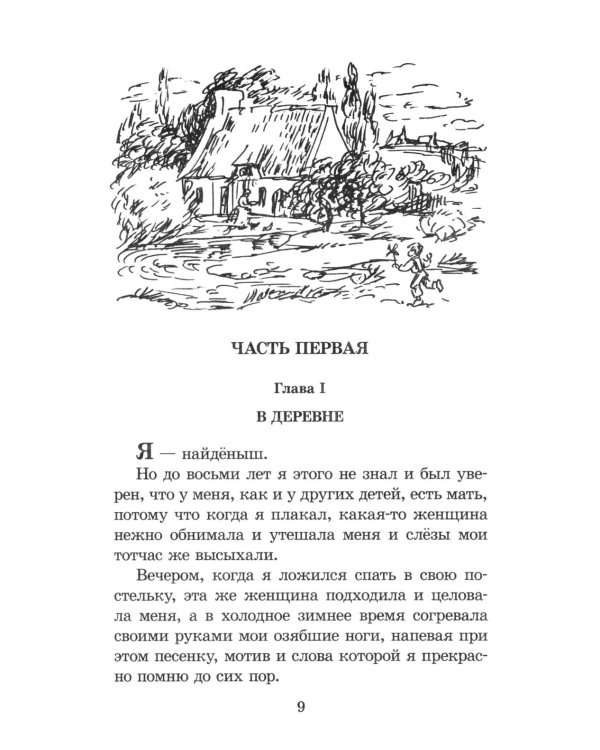 ЧАСТЬ ПЕРВАЯ

Глава I

В ДЕРЕВНЕ

Я — найдёныш.

Но до восьми лет я этого не знал и был уверен, что у меня, как и у других детей, есть мать, потому что когда я плакал, какая-то женщина нежно обнимала и утешала меня и слёзы мои тотчас же высыхали.

Вечером, когда я ложился спать в свою постельку, эта же женщина подходила и целовала меня, а в холодное зимнее время согревала своими руками мои озябшие ноги, напевая при этом песенку, мотив и слова которой я прекрасно помню до сих пор.

9